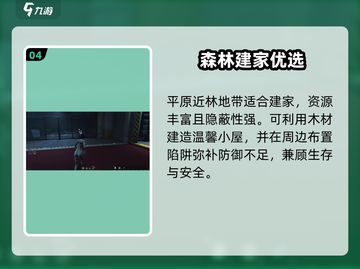 九游

04

森林建家优选

平原近林地带适合建家，资源丰富且隐蔽性强。可利用木材建造温馨小屋，并在周边布置陷阱弥补防御不足，兼顾生存与安全。